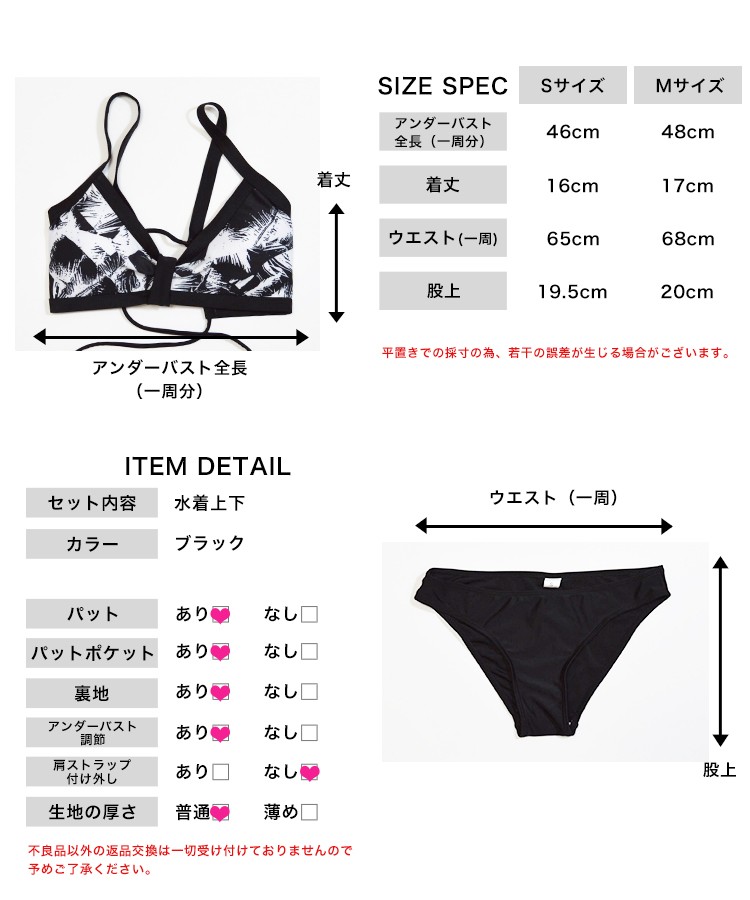 着丈

アンダーバスト全長
(一周分)

| SIZE SPEC | Sサイズ | Mサイズ |
|---|---|---|
| アンダーバスト全長(一周分) | 46cm | 48cm |
| 着丈 | 16cm | 17cm |
| ウエスト(一周) | 65cm | 68cm |
| 股上 | 19.5cm | 20cm |

平置きでの採寸の為、若干の誤差が生じる場合がございます。

ITEM DETAIL

セット内容 水着上下
カラー ブラック

パット あり☑ なし☐
パットポケット あり☑ なし☐
裏地 あり☑ なし☐
アンダーバスト調節 あり☑ なし☐
肩ストラップ付け外し あり☐ なし☑
生地の厚さ 普通☑ 薄め☐

不良品以外の返品交換は一切受け付けておりませんので予めご了承ください。

ウエスト(一周)

股上